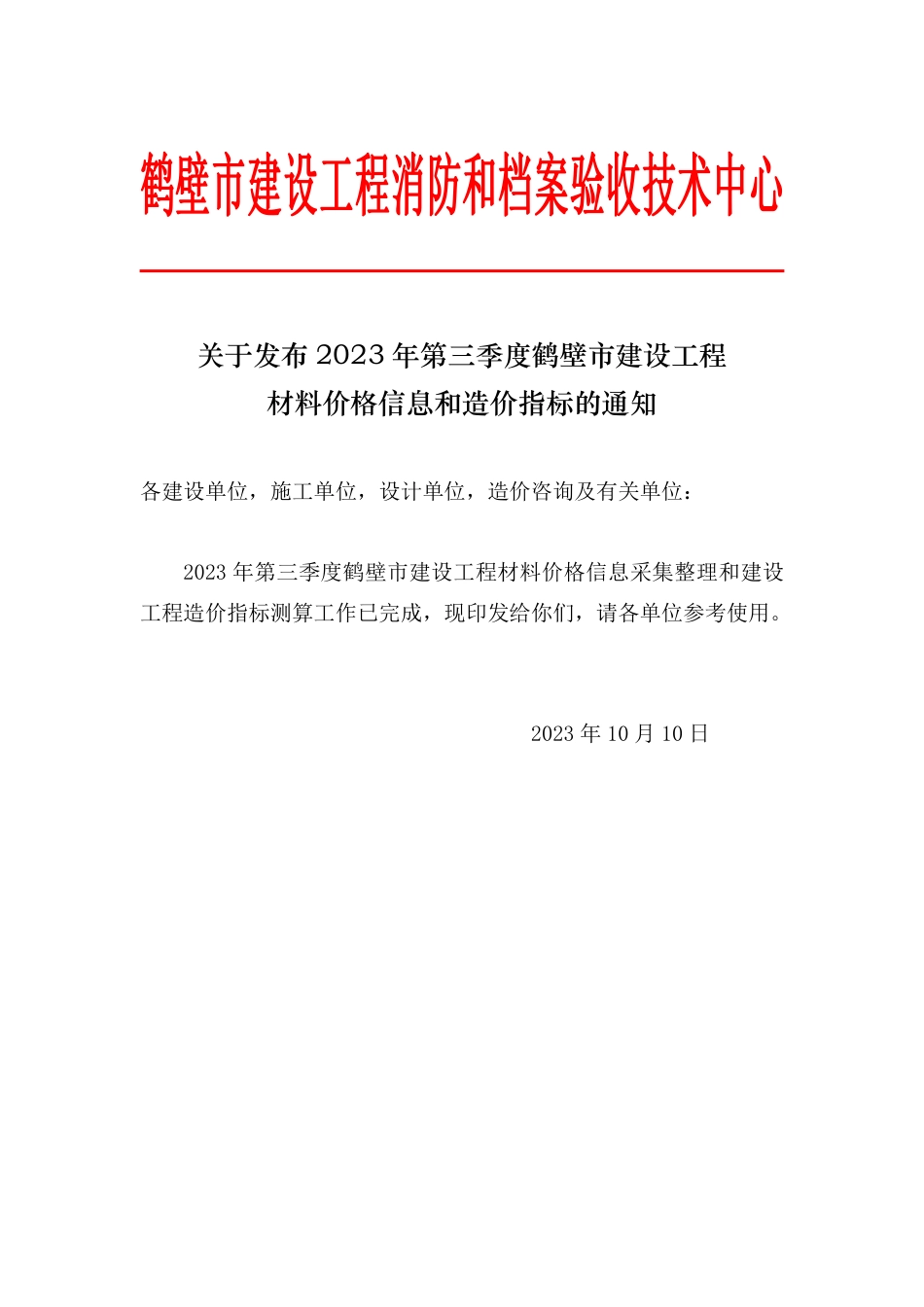 鹤壁市建设工程消防和档案验收技术中心

关于发布2023年第三季度鹤壁市建设工程材料价格信息和造价指标的通知

各建设单位，施工单位，设计单位，造价咨询及有关单位：

2023年第三季度鹤壁市建设工程材料价格信息采集整理和建设工程造价指标测算工作已完成，现印发给你们，请各单位参考使用。

2023年10月10日